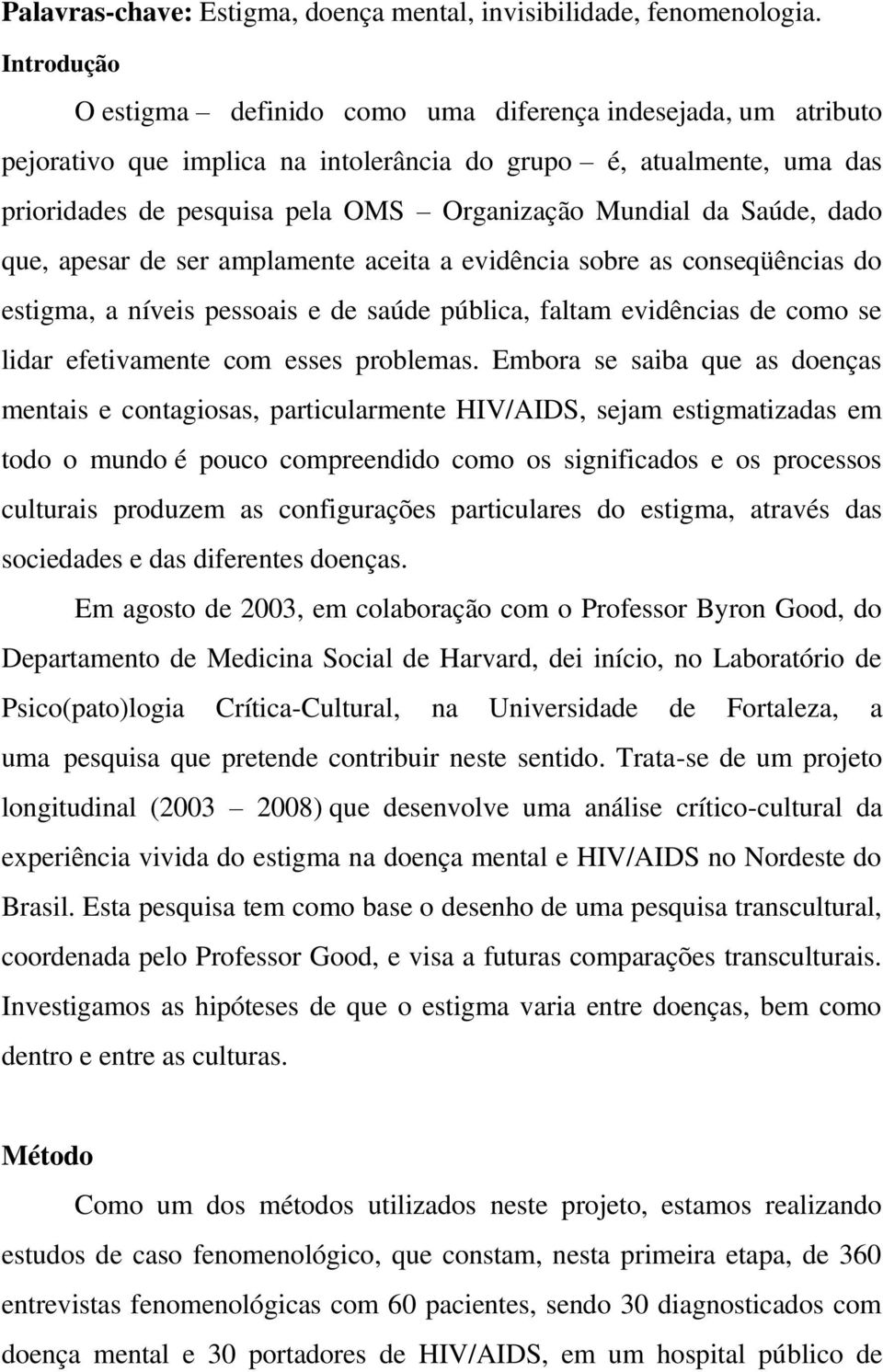 **Palavras-chave:** Estigma, doença mental, invisibilidade, fenomenologia.

**Introdução**

O estigma – definido como uma diferença indesejada, um atributo pejorativo que implica na intolerância do grupo – é, atualmente, uma das prioridades de pesquisa pela OMS – Organização Mundial da Saúde, dado que, apesar de ser amplamente aceita a evidência sobre as conseqüências do estigma, a níveis pessoais e de saúde pública, faltam evidências de como se lidar efetivamente com esses problemas. Embora se saiba que as doenças mentais e contagiosas, particularmente HIV/AIDS, sejam estigmatizadas em todo o mundo é pouco compreendido como os significados e os processos culturais produzem as configurações particulares do estigma, através das sociedades e das diferentes doenças.

Em agosto de 2003, em colaboração com o Professor Byron Good, do Departamento de Medicina Social de Harvard, dei início, no Laboratório de Psico(pato)logia Crítica-Cultural, na Universidade de Fortaleza, a uma pesquisa que pretende contribuir neste sentido. Trata-se de um projeto longitudinal (2003 – 2008) que desenvolve uma análise crítico-cultural da experiência vivida do estigma na doença mental e HIV/AIDS no Nordeste do Brasil. Esta pesquisa tem como base o desenho de uma pesquisa transcultural, coordenada pelo Professor Good, e visa a futuras comparações transculturais. Investigamos as hipóteses de que o estigma varia entre doenças, bem como dentro e entre as culturas.

**Método**

Como um dos métodos utilizados neste projeto, estamos realizando estudos de caso fenomenológico, que constam, nesta primeira etapa, de 360 entrevistas fenomenológicas com 60 pacientes, sendo 30 diagnosticados com doença mental e 30 portadores de HIV/AIDS, em um hospital público de